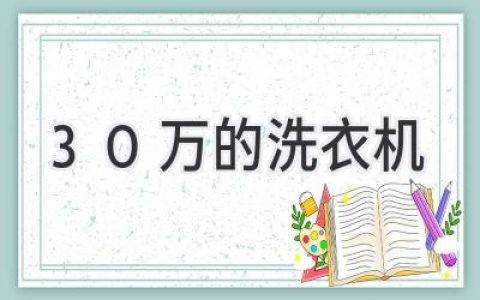 30万的洗衣机